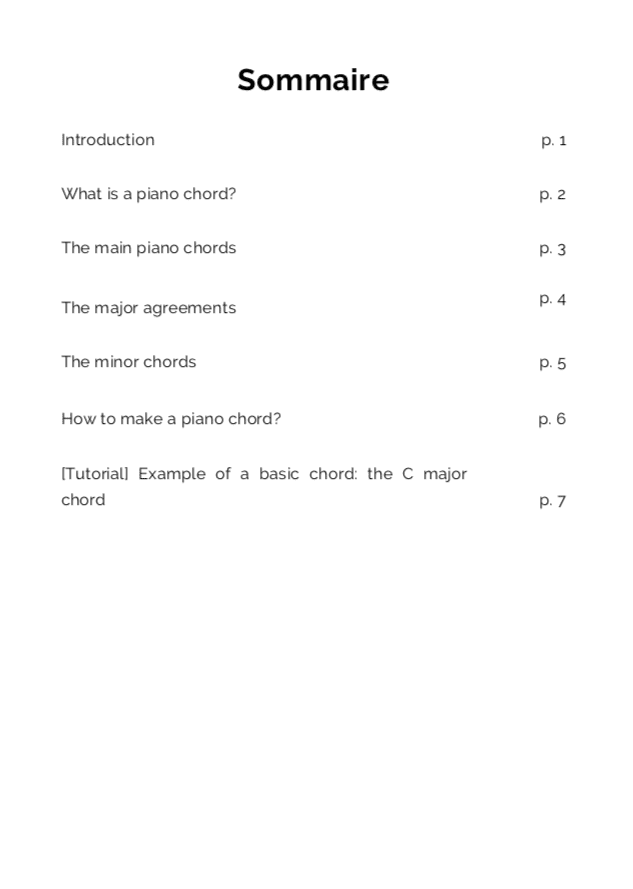 Sommaire

Introduction p. 1

What is a piano chord? p. 2

The main piano chords p. 3

The major agreements p. 4

The minor chords p. 5

How to make a piano chord? p. 6

[Tutorial] Example of a basic chord: the C major chord p. 7